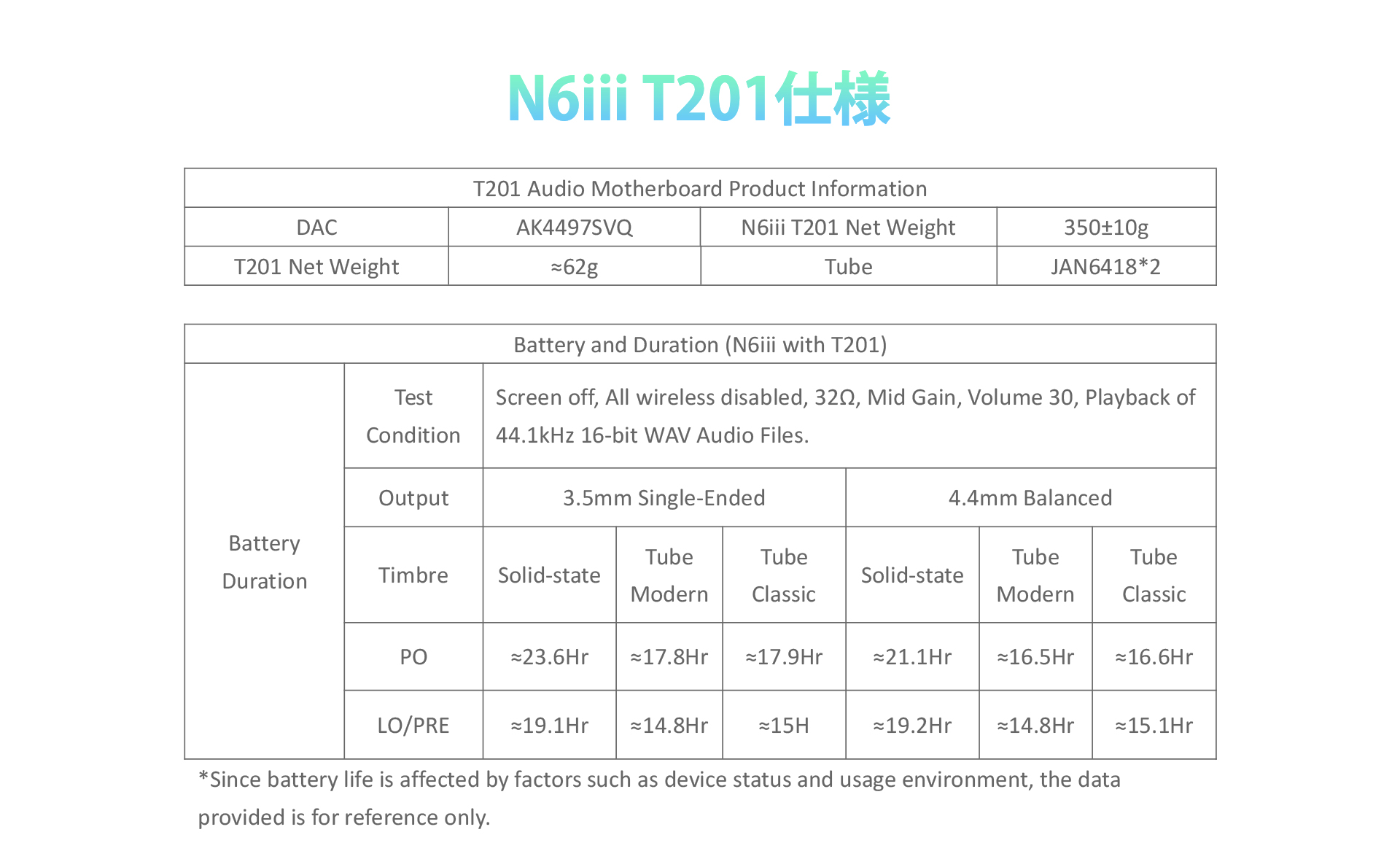 N6iii T201仕様

| T201 Audio Motherboard Product Information | | | |
|---|---|---|---|
| DAC | AK4497SVQ | N6iii T201 Net Weight | 350±10g |
| T201 Net Weight | ≈62g | Tube | JAN6418*2 |

| Battery and Duration (N6iii with T201) | | | | | | | |
|---|---|---|---|---|---|---|---|
| Battery Duration | Test Condition | Screen off, All wireless disabled, 32Ω, Mid Gain, Volume 30, Playback of 44.1kHz 16-bit WAV Audio Files. | | | | | |
| | Output | 3.5mm Single-Ended | | | 4.4mm Balanced | | |
| | Timbre | Solid-state | Tube Modern | Tube Classic | Solid-state | Tube Modern | Tube Classic |
| | PO | ≈23.6Hr | ≈17.8Hr | ≈17.9Hr | ≈21.1Hr | ≈16.5Hr | ≈16.6Hr |
| | LO/PRE | ≈19.1Hr | ≈14.8Hr | ≈15H | ≈19.2Hr | ≈14.8Hr | ≈15.1Hr |

*Since battery life is affected by factors such as device status and usage environment, the data provided is for reference only.